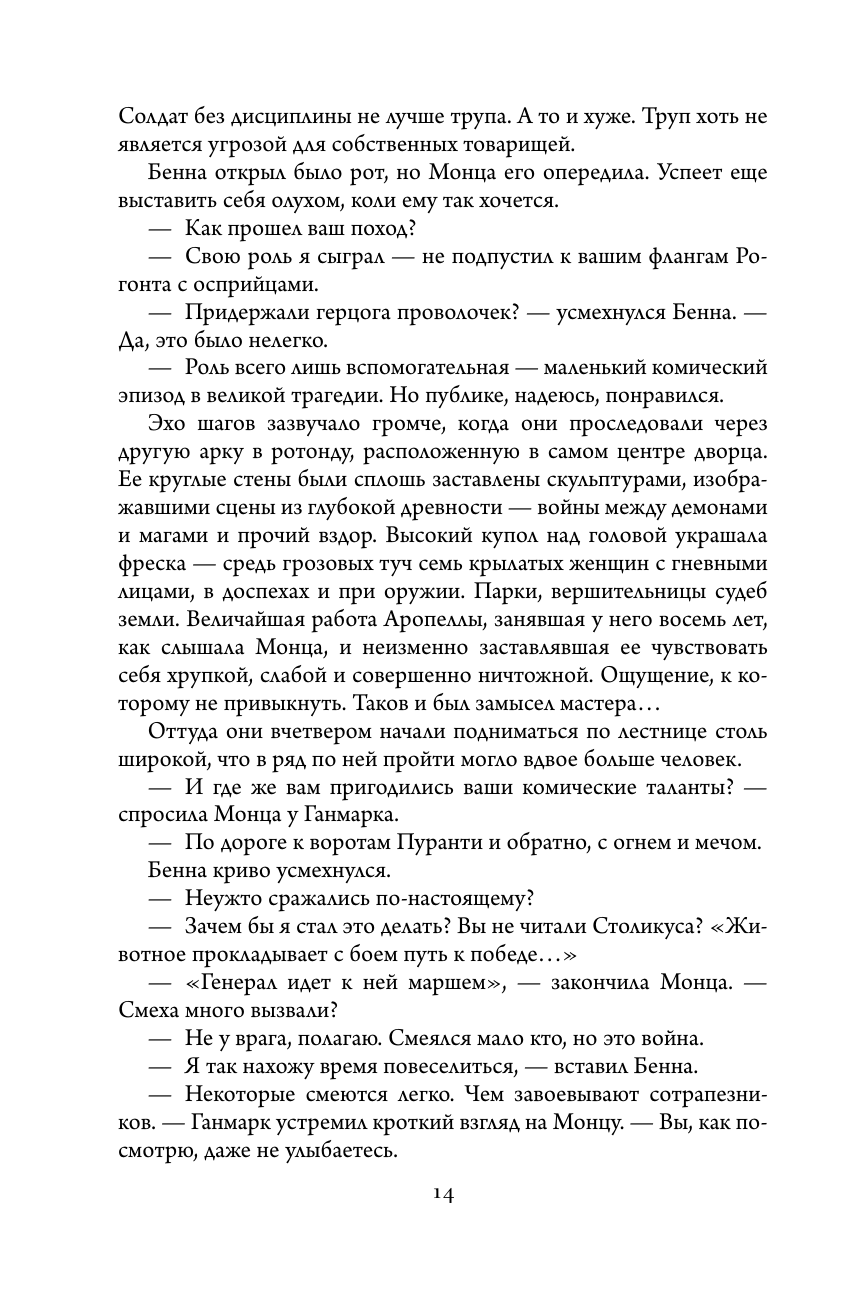 Солдат без дисциплины не лучше трупа. А то и хуже. Труп хоть не является угрозой для собственных товарищей.

Бенна открыл было рот, но Монца его опередила. Успеет еще выставить себя олухом, коли ему так хочется.

— Как прошел ваш поход?

— Свою роль я сыграл — не подпустил к вашим флангам Рогонта с осприйцами.

— Придержали герцога проволочек? — усмехнулся Бенна. — Да, это было нелегко.

— Роль всего лишь вспомогательная — маленький комический эпизод в великой трагедии. Но публике, надеюсь, понравился.

Эхо шагов зазвучало громче, когда они проследовали через другую арку в ротонду, расположенную в самом центре дворца. Ее круглые стены были сплошь заставлены скульптурами, изображавшими сцены из глубокой древности — войны между демонами и магами и прочий вздор. Высокий купол над головой украшала фреска — средь грозовых туч семь крылатых женщин с гневными лицами, в доспехах и при оружии. Парки, вершительницы судеб земли. Величайшая работа Аропеллы, занявшая у него восемь лет, как слышала Монца, и неизменно заставлявшая ее чувствовать себя хрупкой, слабой и совершенно ничтожной. Ощущение, к которому не привыкнуть. Таков и был замысел мастера…

Оттуда они вчетвером начали подниматься по лестнице столь широкой, что в ряд по ней пройти могло вдвое больше человек.

— И где же вам пригодились ваши комические таланты? — спросила Монца у Ганмарка.

— По дороге к воротам Пуранти и обратно, с огнем и мечом.

Бенна криво усмехнулся.

— Неужто сражались по-настоящему?

— Зачем бы я стал это делать? Вы не читали Столикуса? «Животное прокладывает с боем путь к победе…»

— «Генерал идет к ней маршем», — закончила Монца. — Смеха много вызвали?

— Не у врага, полагаю. Смеялся мало кто, но это война.

— Я так нахожу время повеселиться, — вставил Бенна.

— Некоторые смеются легко. Чем завоевывают сотрапезников. — Ганмарк устремил кроткий взгляд на Монцу. — Вы, как посмотрю, даже не улыбаетесь.

14